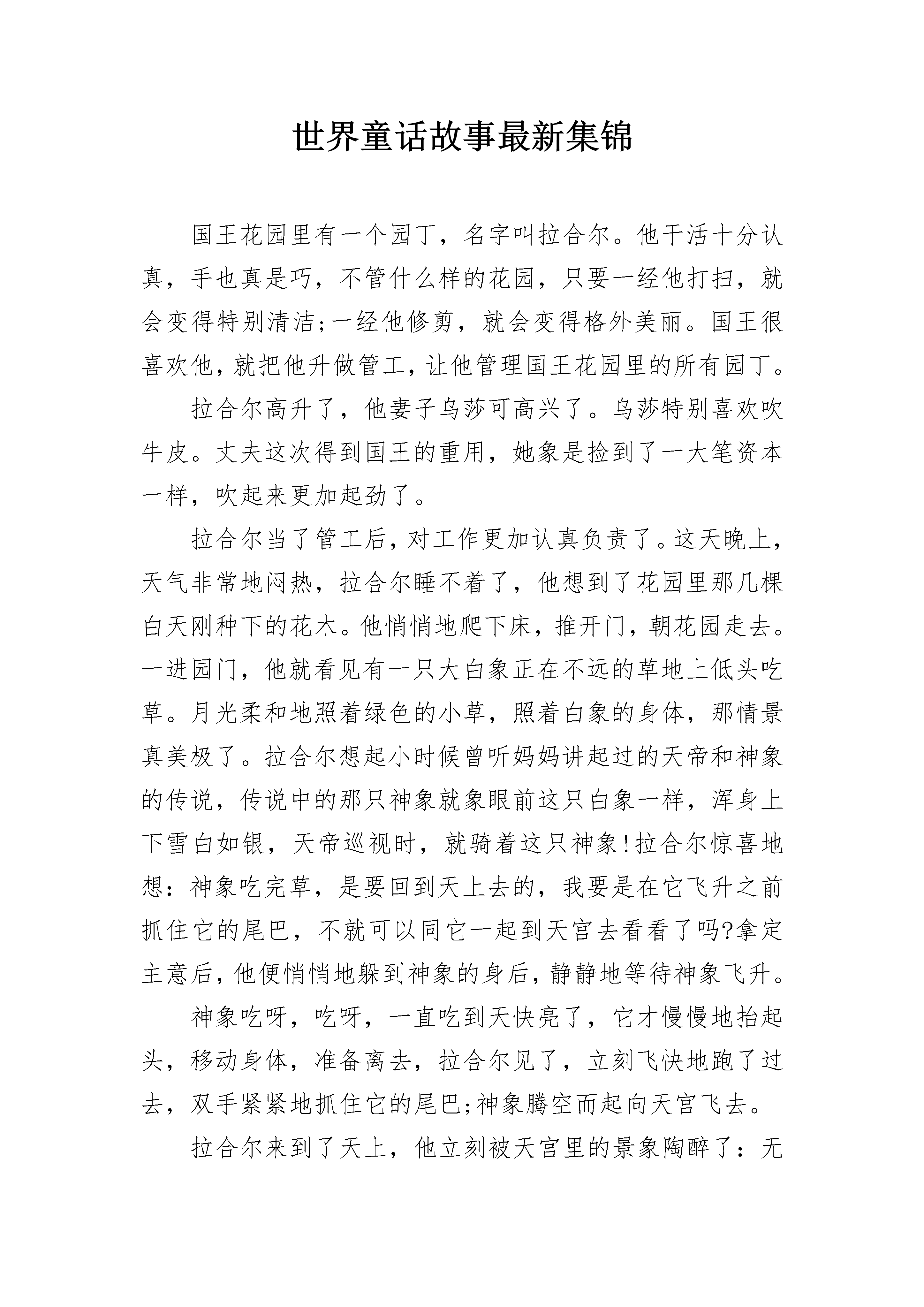 世界童话故事最新集锦

国王花园里有一个园丁，名字叫拉合尔。他干活十分认真，手也真是巧，不管什么样的花园，只要一经他打扫，就会变得特别清洁;一经他修剪，就会变得格外美丽。国王很喜欢他，就把他升做管工，让他管理国王花园里的所有园丁。

拉合尔高升了，他妻子乌莎可高兴了。乌莎特别喜欢吹牛皮。丈夫这次得到国王的重用，她象是捡到了一大笔资本一样，吹起来更加起劲了。

拉合尔当了管工后，对工作更加认真负责了。这天晚上，天气非常地闷热，拉合尔睡不着了，他想到了花园里那几棵白天刚种下的花木。他悄悄地爬下床，推开门，朝花园走去。一进园门，他就看见有一只大白象正在不远的草地上低头吃草。月光柔和地照着绿色的小草，照着白象的身体，那情景真美极了。拉合尔想起小时候曾听妈妈讲起过的天帝和神象的传说，传说中的那只神象就象眼前这只白象一样，浑身上下雪白如银，天帝巡视时，就骑着这只神象!拉合尔惊喜地想：神象吃完草，是要回到天上去的，我要是在它飞升之前抓住它的尾巴，不就可以同它一起到天宫去看看了吗?拿定主意后，他便悄悄地躲到神象的身后，静静地等待神象飞升。

神象吃呀，吃呀，一直吃到天快亮了，它才慢慢地抬起头，移动身体，准备离去，拉合尔见了，立刻飞快地跑了过去，双手紧紧地抓住它的尾巴;神象腾空而起向天宫飞去。

拉合尔来到了天上，他立刻被天宫里的景象陶醉了：无